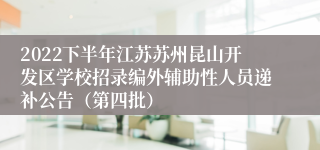 2022下半年江苏苏州昆山开发区学校招录编外辅助性人员递补公告（第四批）